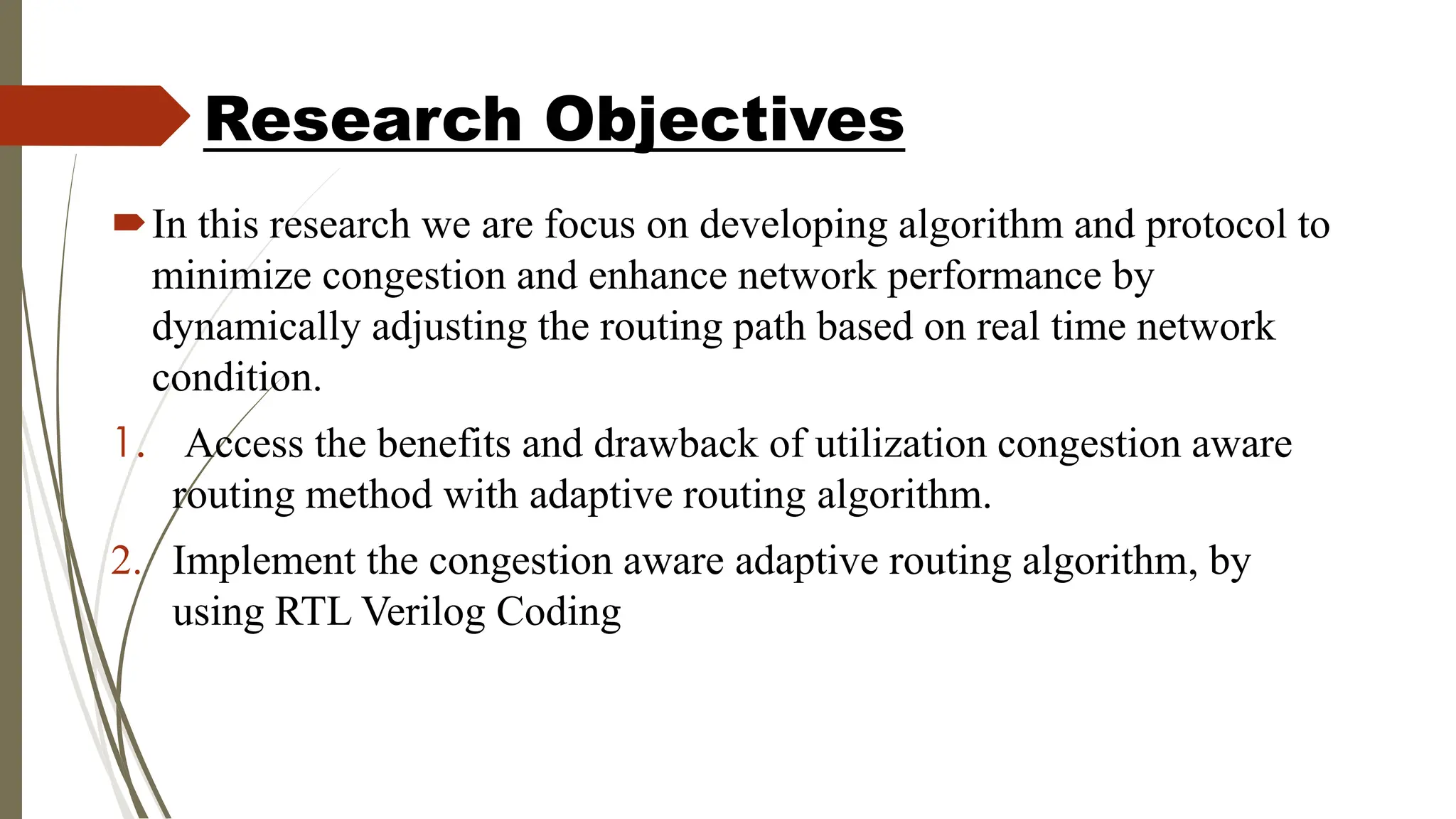 Research Objectives

In this research we are focus on developing algorithm and protocol to minimize congestion and enhance network performance by dynamically adjusting the routing path based on real time network condition.

1. Access the benefits and drawback of utilization congestion aware routing method with adaptive routing algorithm.

2. Implement the congestion aware adaptive routing algorithm, by using RTL Verilog Coding